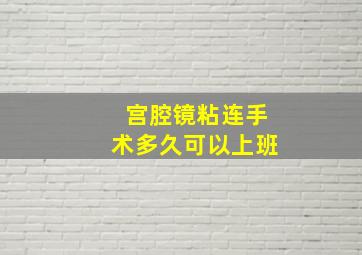 宫腔镜粘连手术多久可以上班